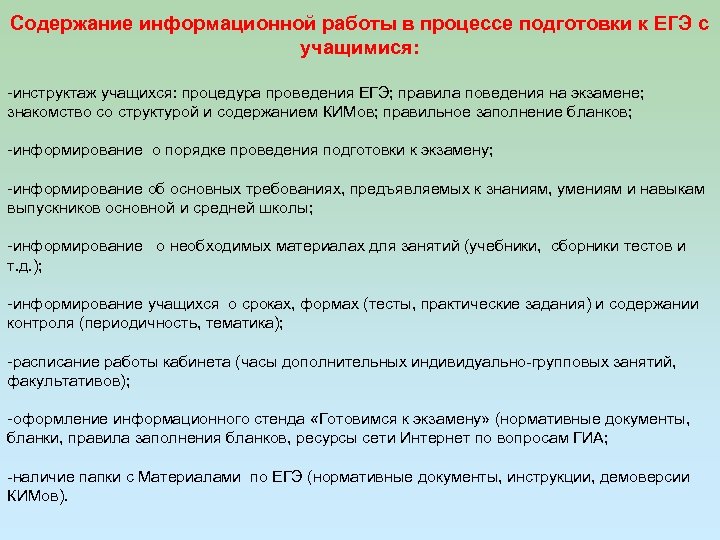 Содержание информационной работы в процессе подготовки к ЕГЭ с учащимися:

-инструктаж учащихся: процедура проведения ЕГЭ; правила поведения на экзамене; знакомство со структурой и содержанием КИМов; правильное заполнение бланков;

-информирование о порядке проведения подготовки к экзамену;

-информирование об основных требованиях, предъявляемых к знаниям, умениям и навыкам выпускников основной и средней школы;

-информирование о необходимых материалах для занятий (учебники, сборники тестов и т.д.);

-информирование учащихся о сроках, формах (тесты, практические задания) и содержании контроля (периодичность, тематика);

-расписание работы кабинета (часы дополнительных индивидуально-групповых занятий, факультативов);

-оформление информационного стенда «Готовимся к экзамену» (нормативные документы, бланки, правила заполнения бланков, ресурсы сети Интернет по вопросам ГИА;

-наличие папки с Материалами по ЕГЭ (нормативные документы, инструкции, демоверсии КИМов).